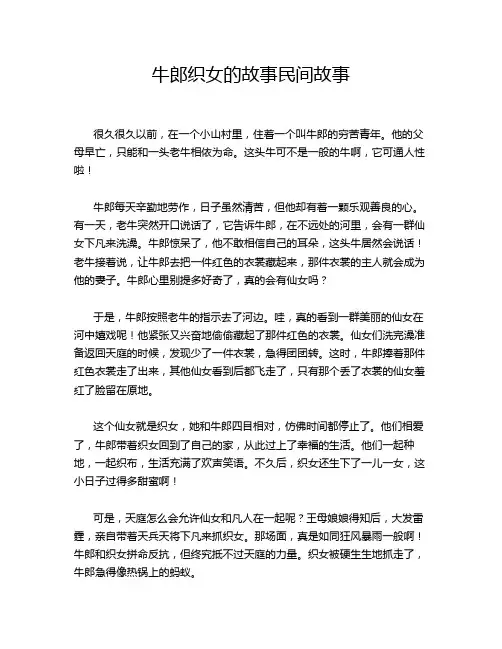 牛郎织女的故事民间故事

很久很久以前，在一个小山村里，住着一个叫牛郎的穷苦青年。他的父母早亡，只能和一头老牛相依为命。这头牛可不是一般的牛啊，它可通人性啦！

牛郎每天辛勤地劳作，日子虽然清苦，但他却有着一颗乐观善良的心。有一天，老牛突然开口说话了，它告诉牛郎，在不远处的河里，会有一群仙女下凡来洗澡。牛郎惊呆了，他不敢相信自己的耳朵，这头牛居然会说话！老牛接着说，让牛郎去把一件红色的衣裳藏起来，那件衣裳的主人就会成为他的妻子。牛郎心里别提多好奇了，真的会有仙女吗？

于是，牛郎按照老牛的指示去了河边。哇，真的看到一群美丽的仙女在河中嬉戏呢！他紧张又兴奋地偷偷藏起了那件红色的衣裳。仙女们洗完澡准备返回天庭的时候，发现少了一件衣裳，急得团团转。这时，牛郎捧着那件红色衣裳走了出来，其他仙女看到后都飞走了，只有那个丢了衣裳的仙女羞红了脸留在原地。

这个仙女就是织女，她和牛郎四目相对，仿佛时间都停止了。他们相爱了，牛郎带着织女回到了自己的家，从此过上了幸福的生活。他们一起种地，一起织布，生活充满了欢声笑语。不久后，织女还生下了一儿一女，这小日子过得多甜蜜啊！

可是，天庭怎么会允许仙女和凡人在一起呢？王母娘娘得知后，大发雷霆，亲自带着天兵天将下凡来抓织女。那场面，真是如同狂风暴雨一般啊！牛郎和织女拼命反抗，但终究抵不过天庭的力量。织女被硬生生地抓走了，牛郎急得像热锅上的蚂蚁。